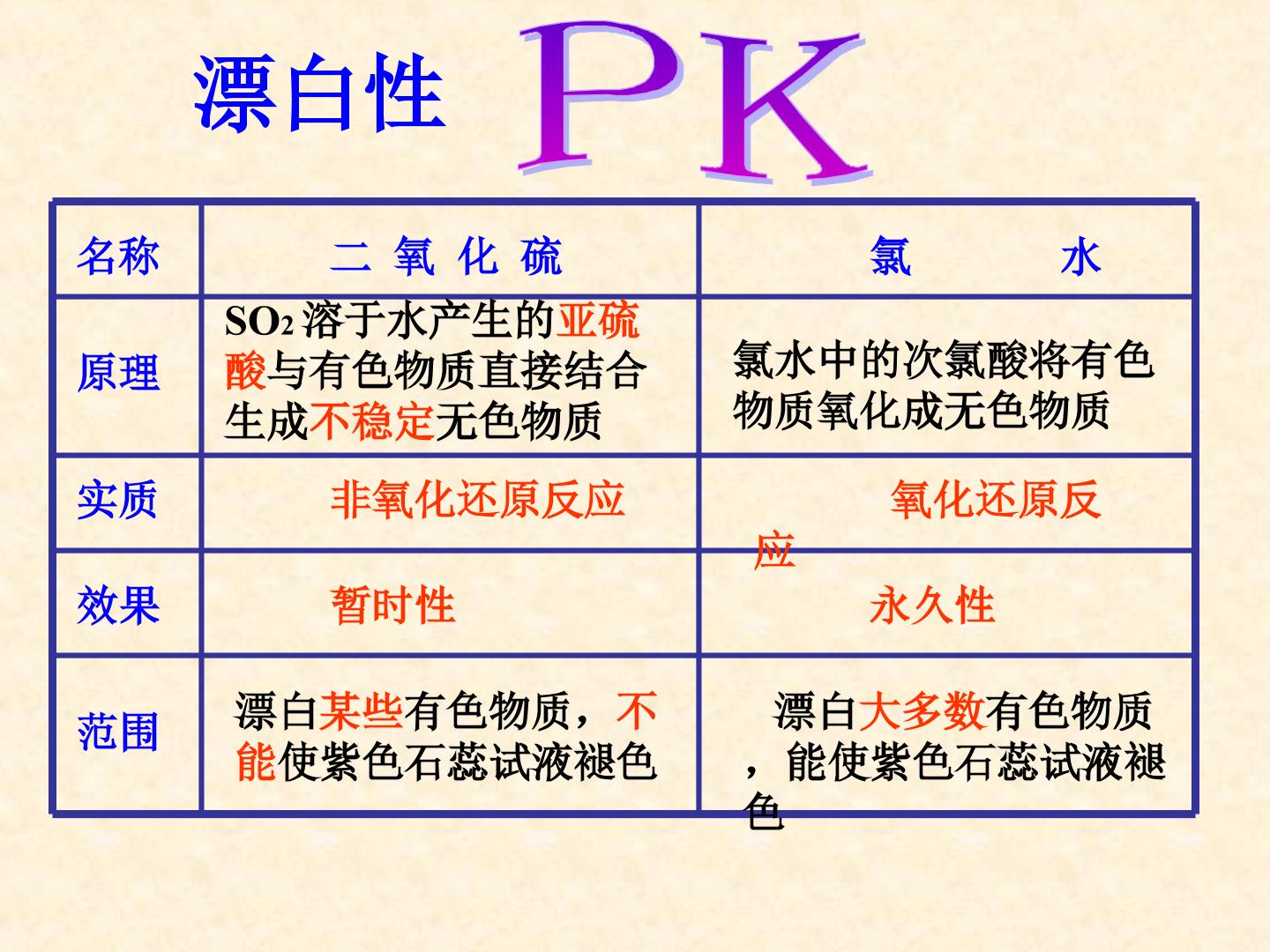 漂白性 PK

| 名称 | 二氧化硫 | 氯水 |
|---|---|---|
| 原理 | $SO_2$溶于水产生的亚硫酸与有色物质直接结合生成不稳定无色物质 | 氯水中的次氯酸将有色物质氧化成无色物质 |
| 实质 | 非氧化还原反应 | 氧化还原反应 |
| 效果 | 暂时性 | 永久性 |
| 范围 | 漂白某些有色物质，不能使紫色石蕊试液褪色 | 漂白大多数有色物质，能使紫色石蕊试液褪色 |